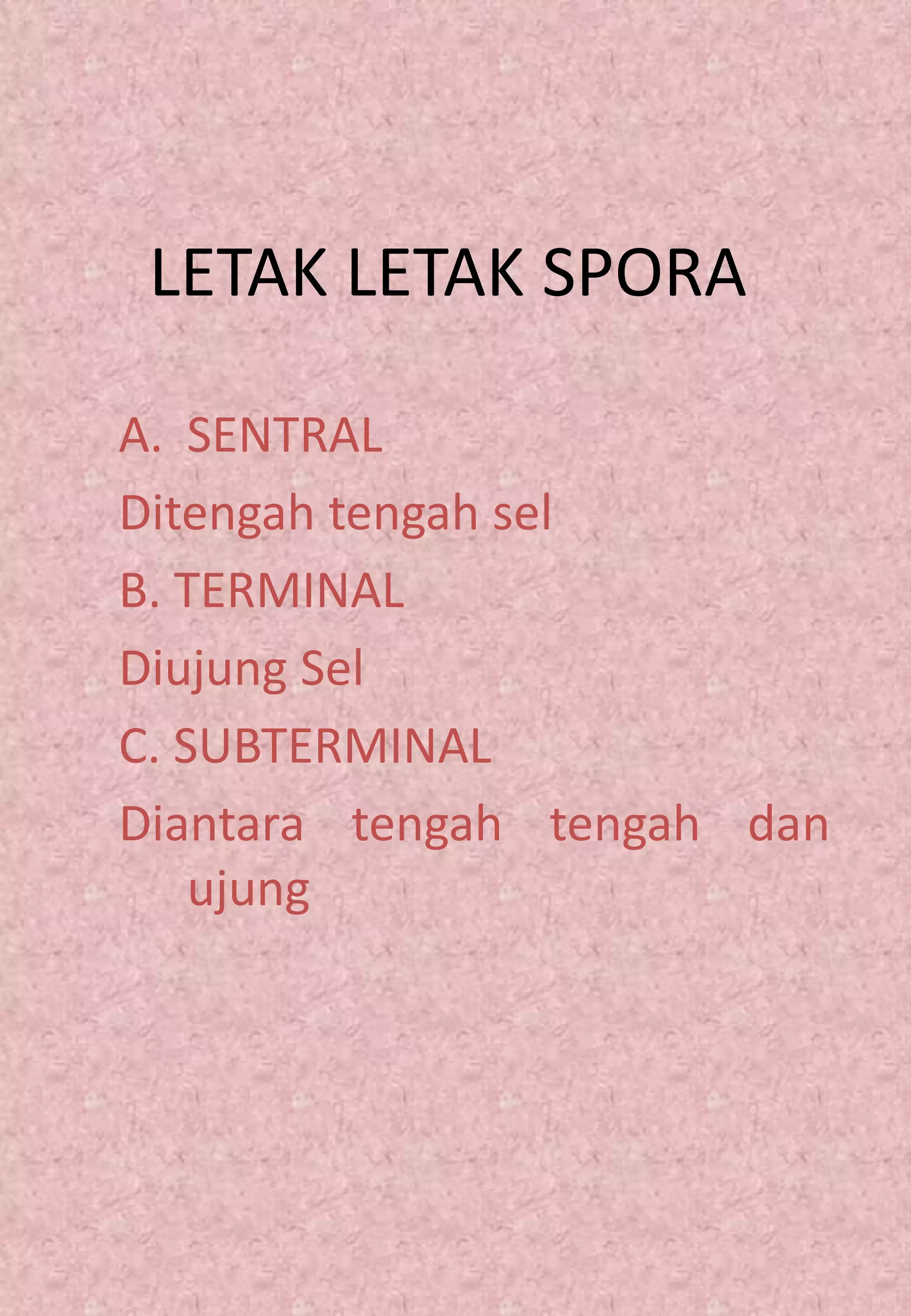 LETAK LETAK SPORA

A. SENTRAL

Ditengah tengah sel

B. TERMINAL

Diujung Sel

C. SUBTERMINAL

Diantara tengah tengah dan ujung